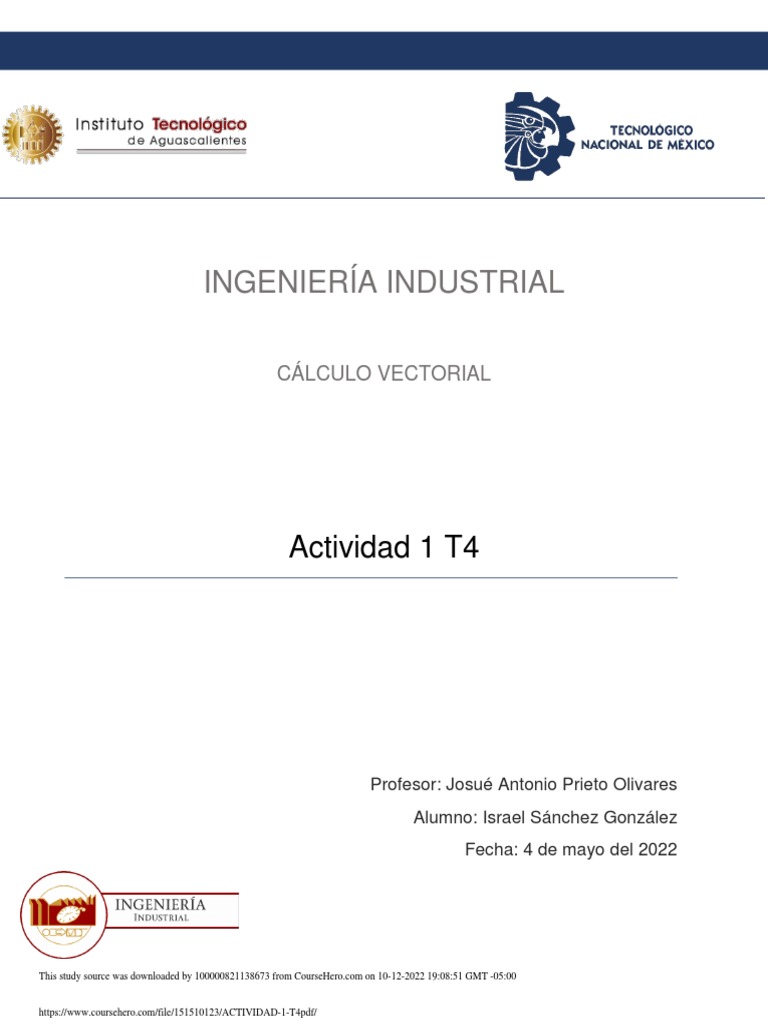 Instituto Tecnológico de Aguascalientes

TECNOLÓGICO NACIONAL DE MÉXICO

INGENIERÍA INDUSTRIAL

CÁLCULO VECTORIAL

Actividad 1 T4

Profesor: Josué Antonio Prieto Olivares

Alumno: Israel Sánchez González

Fecha: 4 de mayo del 2022

INGENIERÍA INDUSTRIAL

This study source was downloaded by 100000821138673 from CourseHero.com on 10-12-2022 19:08:51 GMT -05:00

https://www.coursehero.com/file/151510123/ACTIVIDAD-1-T4pdf/